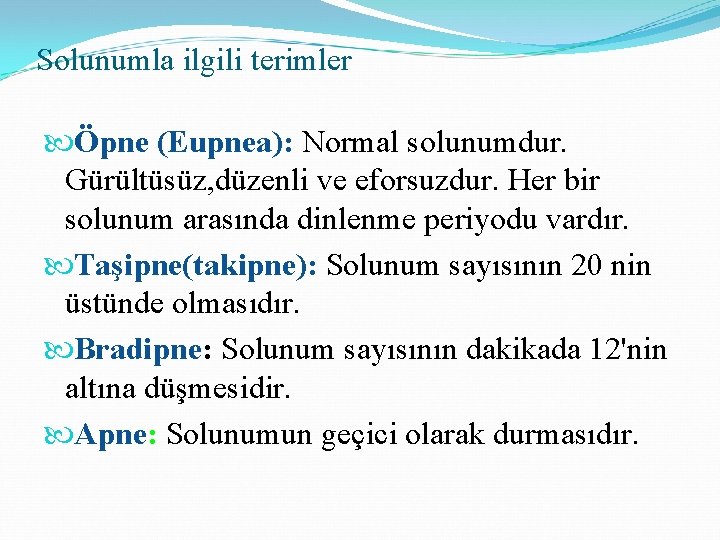 Solunumla ilgili terimler

Öpne (Eupnea): Normal solunumdur. Gürültüsüz,düzenli ve eforsuzdur. Her bir solunum arasında dinlenme periyodu vardır.

Taşipne(takipne): Solunum sayısının 20 nin üstünde olmasıdır.

Bradipne: Solunum sayısının dakikada 12'nin altına düşmesidir.

Apne: Solunumun geçici olarak durmasıdır.